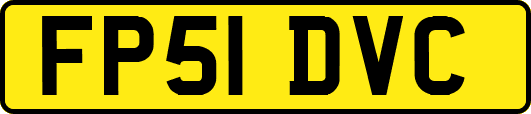 FP51 DVC